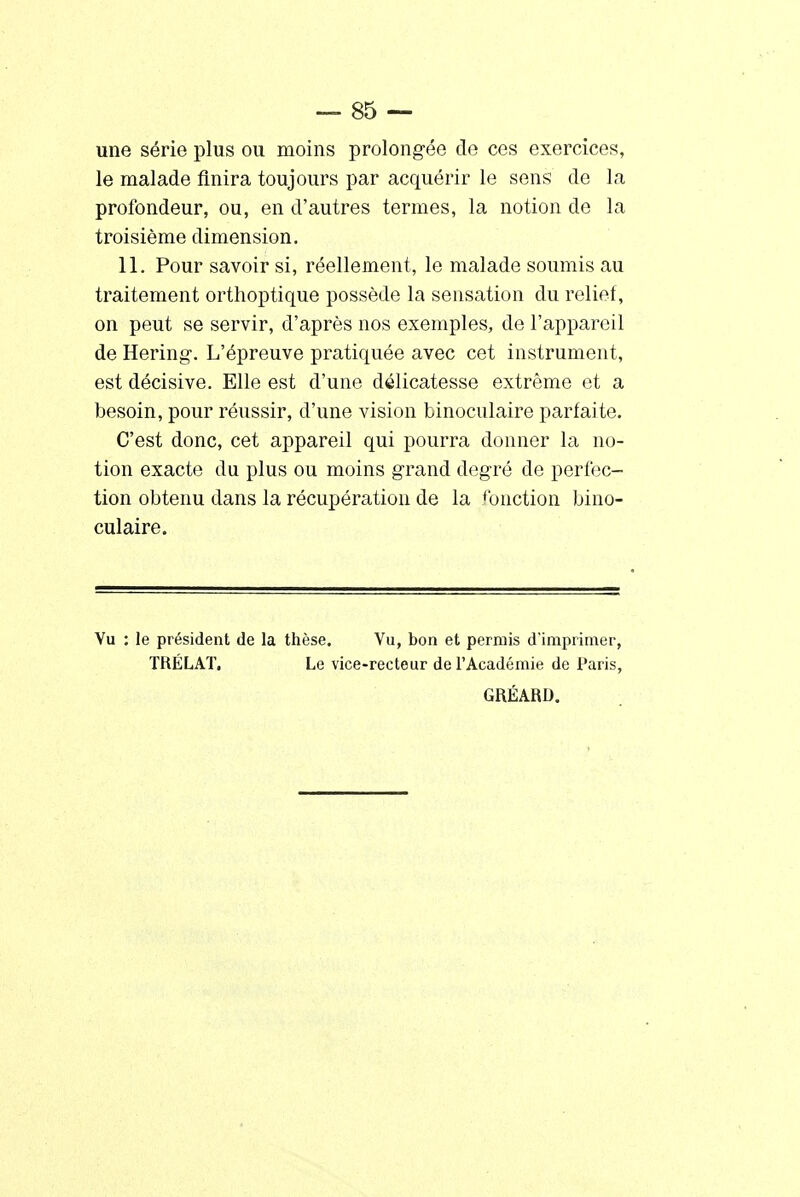 — 85 —

une série plus ou moins prolongée de ces exercices, le malade finira toujours par acquérir le sens de la profondeur, ou, en d'autres termes, la notion de la troisième dimension.

11. Pour savoir si, réellement, le malade soumis au traitement orthoptique possède la sensation du relief, on peut se servir, d'après nos exemples, de l'appareil de Hering. L'épreuve pratiquée avec cet instrument, est décisive. Elle est d'une délicatesse extrême et a besoin, pour réussir, d'une vision binoculaire parfaite.

C'est donc, cet appareil qui pourra donner la notion exacte du plus ou moins grand degré de perfection obtenu dans la récupération de la fonction binoculaire.

Vu : le président de la thèse.
TRÉLAT.

Vu, bon et permis d'imprimer,
Le vice-recteur de l'Académie de Paris,
GRÉARD.